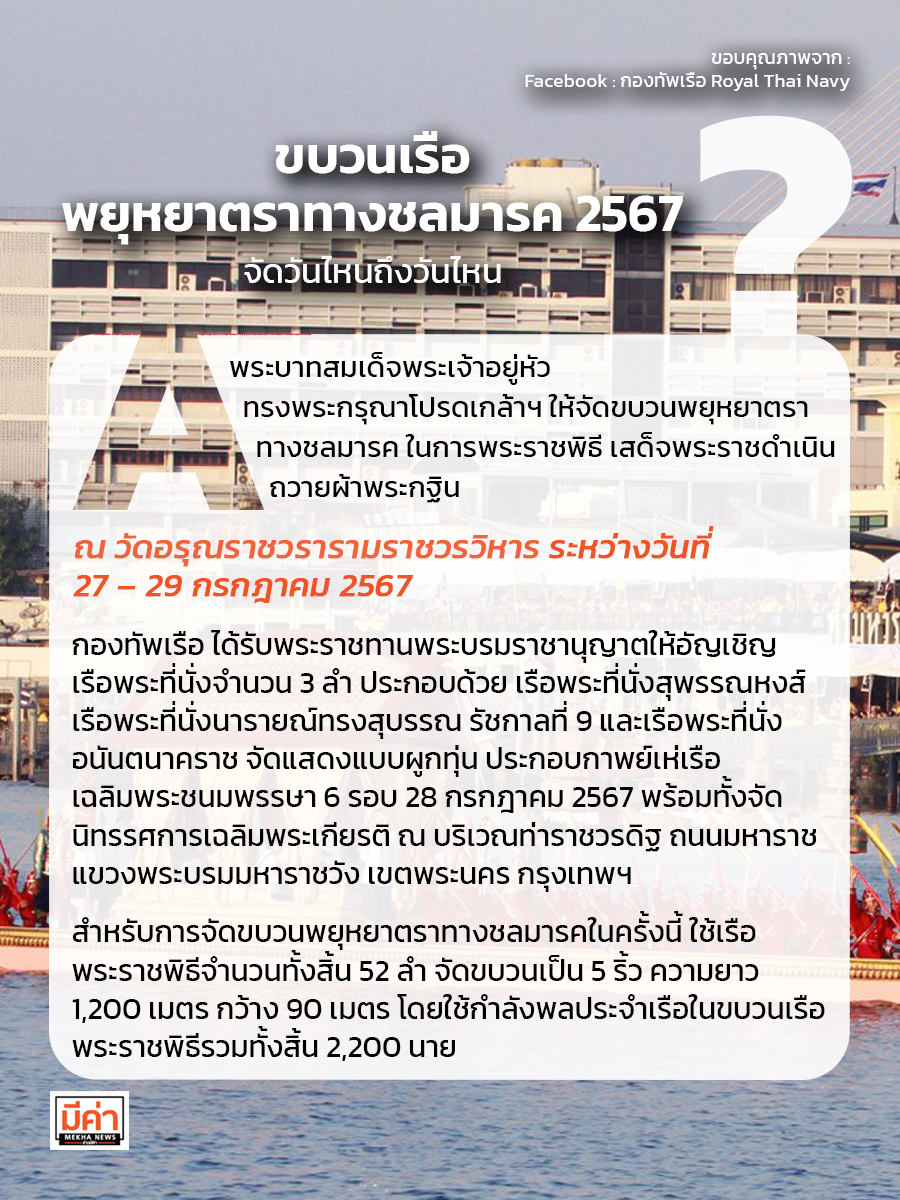 ขอบคุณภาพจาก :
Facebook : กองทัพเรือ Royal Thai Navy

ขบวนเรือ
พยุหยาตราทางชลมารค 2567
จัดวันไหนถึงวันไหน

?

A

พระบาทสมเด็จพระเจ้าอยู่หัว ทรงพระกรุณาโปรดเกล้าฯ ให้จัดขบวนพยุหยาตราทางชลมารค ในการพระราชพิธี เสด็จพระราชดำเนินถวายผ้าพระกฐิน

ณ วัดอรุณราชวรารามราชวรวิหาร ระหว่างวันที่ 27 – 29 กรกฎาคม 2567

กองทัพเรือ ได้รับพระราชทานพระบรมราชานุญาตให้อัญเชิญเรือพระที่นั่งจำนวน 3 ลำ ประกอบด้วย เรือพระที่นั่งสุพรรณหงส์ เรือพระที่นั่งนารายณ์ทรงสุบรรณ รัชกาลที่ 9 และเรือพระที่นั่งอนันตนาคราช จัดแสดงแบบผูกทุ่น ประกอบกาพย์เห่เรือเฉลิมพระชนมพรรษา 6 รอบ 28 กรกฎาคม 2567 พร้อมทั้งจัดนิทรรศการเฉลิมพระเกียรติ ณ บริเวณท่าราชวรดิฐ ถนนมหาราช แขวงพระบรมมหาราชวัง เขตพระนคร กรุงเทพฯ

สำหรับการจัดขบวนพยุหยาตราทางชลมารคในครั้งนี้ ใช้เรือพระราชพิธีจำนวนทั้งสิ้น 52 ลำ จัดขบวนเป็น 5 ริ้ว ความยาว 1,200 เมตร กว้าง 90 เมตร โดยใช้กำลังพลประจำเรือในขบวนเรือพระราชพิธีรวมทั้งสิ้น 2,200 นาย

มีค่า
MEKHA NEWS